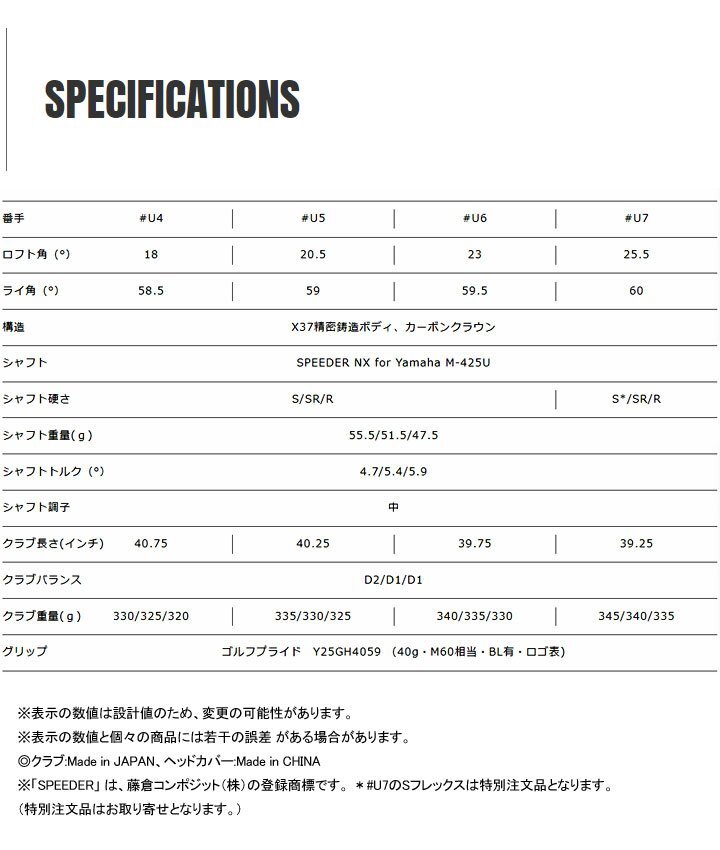 SPECIFICATIONS

| 番手 | #U4 | #U5 | #U6 | #U7 |
|---|---|---|---|---|
| ロフト角（°） | 18 | 20.5 | 23 | 25.5 |
| ライ角（°） | 58.5 | 59 | 59.5 | 60 |
| 構造 | X37精密鋳造ボディ、カーボンクラウン | | | |
| シャフト | SPEEDER NX for Yamaha M-425U | | | |
| シャフト硬さ | S/SR/R | | | S*/SR/R |
| シャフト重量(g) | 55.5/51.5/47.5 | | | |
| シャフトトルク（°） | 4.7/5.4/5.9 | | | |
| シャフト調子 | 中 | | | |
| クラブ長さ(インチ) | 40.75 | 40.25 | 39.75 | 39.25 |
| クラブバランス | D2/D1/D1 | | | |
| クラブ重量(g) | 330/325/320 | 335/330/325 | 340/335/330 | 345/340/335 |
| グリップ | ゴルフプライド Y25GH4059 （40g・M60相当・BL有・ロゴ表） | | | |

※表示の数値は設計値のため、変更の可能性があります。
※表示の数値と個々の商品には若干の誤差 がある場合があります。
◎クラブ:Made in JAPAN、ヘッドカバー:Made in CHINA
※「SPEEDER」は、藤倉コンポジット(株)の登録商標です。＊#U7のSフレックスは特別注文品となります。
（特別注文品はお取り寄せとなります。）